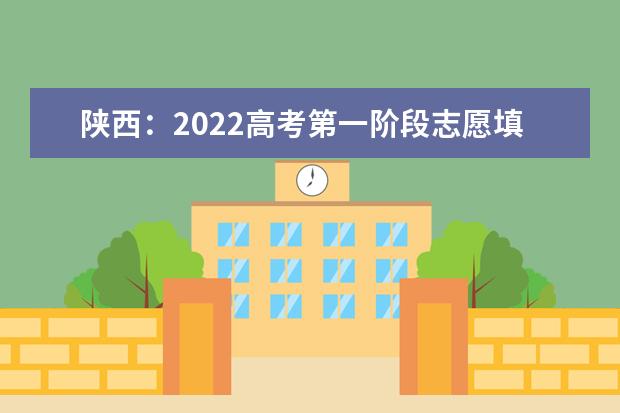 陕西：2022高考第一阶段志愿填